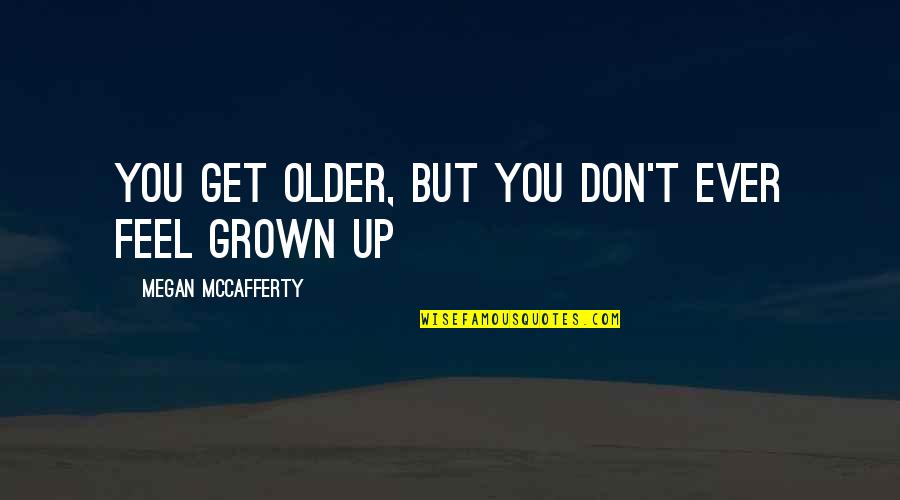 YOU GET OLDER, BUT YOU DON'T EVER FEEL GROWN UP

MEGAN MCCAFFERTY

WISEFAMOUSQUOTES.COM